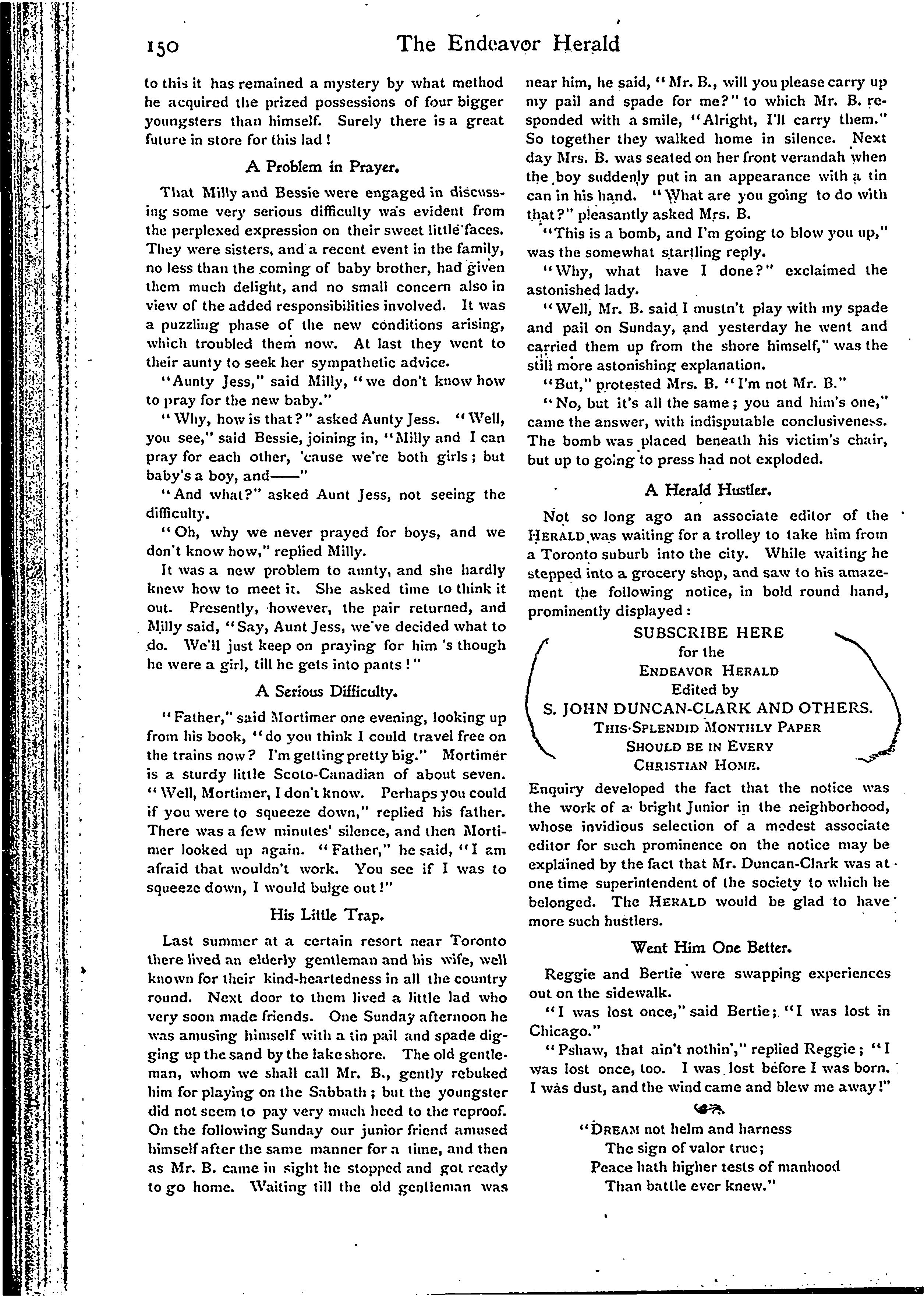 150 The Endeavor Herald

to this it has remained a mystery by what method he acquired the prized possessions of four bigger youngsters than himself. Surely there is a great future in store for this lad!

A Problem in Prayer.

That Milly and Bessie were engaged in discussing some very serious difficulty was evident from the perplexed expression on their sweet little faces. They were sisters, and a recent event in the family, no less than the coming of baby brother, had given them much delight, and no small concern also in view of the added responsibilities involved. It was a puzzling phase of the new conditions arising, which troubled them now. At last they went to their aunty to seek her sympathetic advice.

"Aunty Jess," said Milly, "we don't know how to pray for the new baby."

"Why, how is that?" asked Aunty Jess. "Well, you see," said Bessie, joining in, "Milly and I can pray for each other, 'cause we're both girls; but baby's a boy, and——"

"And what?" asked Aunt Jess, not seeing the difficulty.

"Oh, why we never prayed for boys, and we don't know how," replied Milly.

It was a new problem to aunty, and she hardly knew how to meet it. She asked time to think it out. Presently, however, the pair returned, and Milly said, "Say, Aunt Jess, we've decided what to do. We'll just keep on praying for him 's though he were a girl, till he gets into pants!"

A Serious Difficulty.

"Father," said Mortimer one evening, looking up from his book, "do you think I could travel free on the trains now? I'm getting pretty big." Mortimer is a sturdy little Scoto-Canadian of about seven. "Well, Mortimer, I don't know. Perhaps you could if you were to squeeze down," replied his father. There was a few minutes' silence, and then Mortimer looked up again. "Father," he said, "I am afraid that wouldn't work. You see if I was to squeeze down, I would bulge out!"

His Little Trap.

Last summer at a certain resort near Toronto there lived an elderly gentleman and his wife, well known for their kind-heartedness in all the country round. Next door to them lived a little lad who very soon made friends. One Sunday afternoon he was amusing himself with a tin pail and spade digging up the sand by the lake shore. The old gentleman, whom we shall call Mr. B., gently rebuked him for playing on the Sabbath; but the youngster did not seem to pay very much heed to the reproof. On the following Sunday our junior friend amused himself after the same manner for a time, and then as Mr. B. came in sight he stopped and got ready to go home. Waiting till the old gentleman was near him, he said, "Mr. B., will you please carry up my pail and spade for me?" to which Mr. B. responded with a smile, "Alright, I'll carry them." So together they walked home in silence. Next day Mrs. B. was seated on her front verandah when the boy suddenly put in an appearance with a tin can in his hand. "What are you going to do with that?" pleasantly asked Mrs. B.

"This is a bomb, and I'm going to blow you up," was the somewhat startling reply.

"Why, what have I done?" exclaimed the astonished lady.

"Well, Mr. B. said I mustn't play with my spade and pail on Sunday, and yesterday he went and carried them up from the shore himself," was the still more astonishing explanation.

"But," protested Mrs. B. "I'm not Mr. B."

"No, but it's all the same; you and him's one," came the answer, with indisputable conclusiveness. The bomb was placed beneath his victim's chair, but up to going to press had not exploded.

A Herald Hustler.

Not so long ago an associate editor of the HERALD was waiting for a trolley to take him from a Toronto suburb into the city. While waiting he stepped into a grocery shop, and saw to his amazement the following notice, in bold round hand, prominently displayed:

SUBSCRIBE HERE
for the
ENDEAVOR HERALD
Edited by
S. JOHN DUNCAN-CLARK AND OTHERS.
THIS SPLENDID MONTHLY PAPER
SHOULD BE IN EVERY
CHRISTIAN HOME.

Enquiry developed the fact that the notice was the work of a bright Junior in the neighborhood, whose invidious selection of a modest associate editor for such prominence on the notice may be explained by the fact that Mr. Duncan-Clark was at one time superintendent of the society to which he belonged. The HERALD would be glad to have more such hustlers.

Went Him One Better.

Reggie and Bertie were swapping experiences out on the sidewalk.

"I was lost once," said Bertie; "I was lost in Chicago."

"Pshaw, that ain't nothin'," replied Reggie; "I was lost once, too. I was lost before I was born. I was dust, and the wind came and blew me away!"

"DREAM not helm and harness
The sign of valor true;
Peace hath higher tests of manhood
Than battle ever knew."